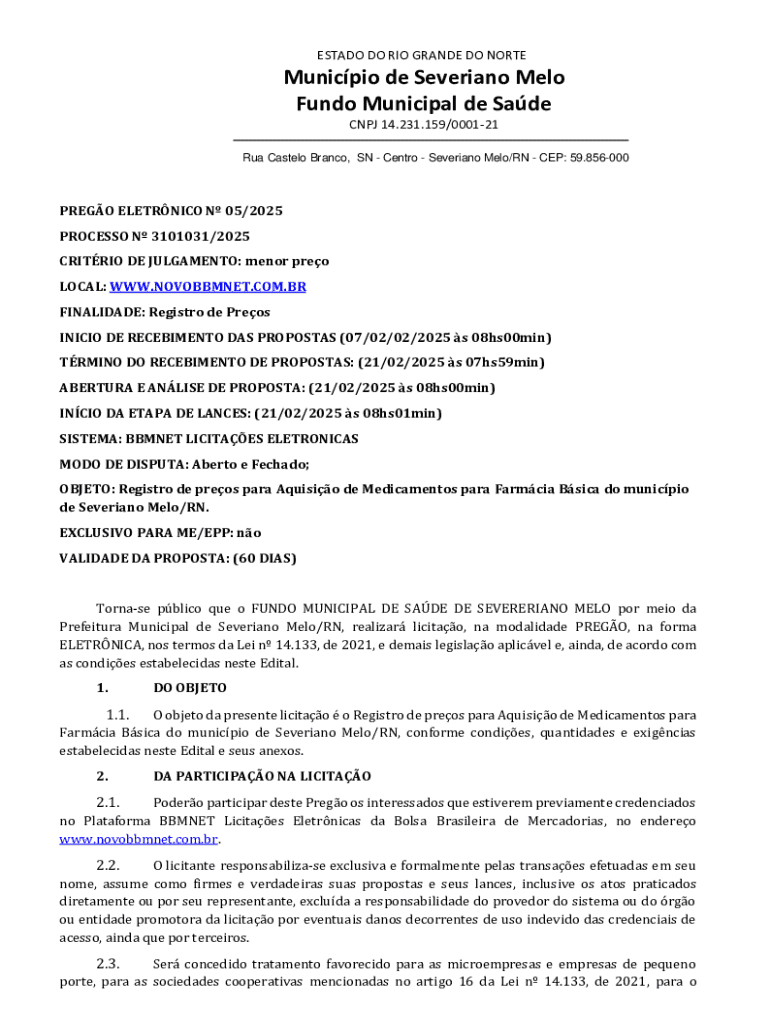 ESTADO DO RIO GRANDE DO NORTE
Município de Severiano Melo
Fundo Municipal de Saúde
CNPJ 14.231.159/0001-21

Rua Castelo Branco, SN - Centro - Severiano Melo/RN - CEP: 59.856-000

PREGÃO ELETRÔNICO Nº 05/2025

PROCESSO Nº 3101031/2025

CRITÉRIO DE JULGAMENTO: menor preço

LOCAL: WWW.NOVOBBMNET.COM.BR

FINALIDADE: Registro de Preços

INICIO DE RECEBIMENTO DAS PROPOSTAS (07/02/02/2025 às 08hs00min)

TÉRMINO DO RECEBIMENTO DE PROPOSTAS: (21/02/2025 às 07hs59min)

ABERTURA E ANÁLISE DE PROPOSTA: (21/02/2025 às 08hs00min)

INÍCIO DA ETAPA DE LANCES: (21/02/2025 às 08hs01min)

SISTEMA: BBMNET LICITAÇÕES ELETRONICAS

MODO DE DISPUTA: Aberto e Fechado;

OBJETO: Registro de preços para Aquisição de Medicamentos para Farmácia Básica do município de Severiano Melo/RN.

EXCLUSIVO PARA ME/EPP: não

VALIDADE DA PROPOSTA: (60 DIAS)

Torna-se público que o FUNDO MUNICIPAL DE SAÚDE DE SEVERERIANO MELO por meio da Prefeitura Municipal de Severiano Melo/RN, realizará licitação, na modalidade PREGÃO, na forma ELETRÔNICA, nos termos da Lei nº 14.133, de 2021, e demais legislação aplicável e, ainda, de acordo com as condições estabelecidas neste Edital.

1. DO OBJETO

1.1. O objeto da presente licitação é o Registro de preços para Aquisição de Medicamentos para Farmácia Básica do município de Severiano Melo/RN, conforme condições, quantidades e exigências estabelecidas neste Edital e seus anexos.

2. DA PARTICIPAÇÃO NA LICITAÇÃO

2.1. Poderão participar deste Pregão os interessados que estiverem previamente credenciados no Plataforma BBMNET Licitações Eletrônicas da Bolsa Brasileira de Mercadorias, no endereço www.novobbmnet.com.br.

2.2. O licitante responsabiliza-se exclusiva e formalmente pelas transações efetuadas em seu nome, assume como firmes e verdadeiras suas propostas e seus lances, inclusive os atos praticados diretamente ou por seu representante, excluída a responsabilidade do provedor do sistema ou do órgão ou entidade promotora da licitação por eventuais danos decorrentes de uso indevido das credenciais de acesso, ainda que por terceiros.

2.3. Será concedido tratamento favorecido para as microempresas e empresas de pequeno porte, para as sociedades cooperativas mencionadas no artigo 16 da Lei nº 14.133, de 2021, para o